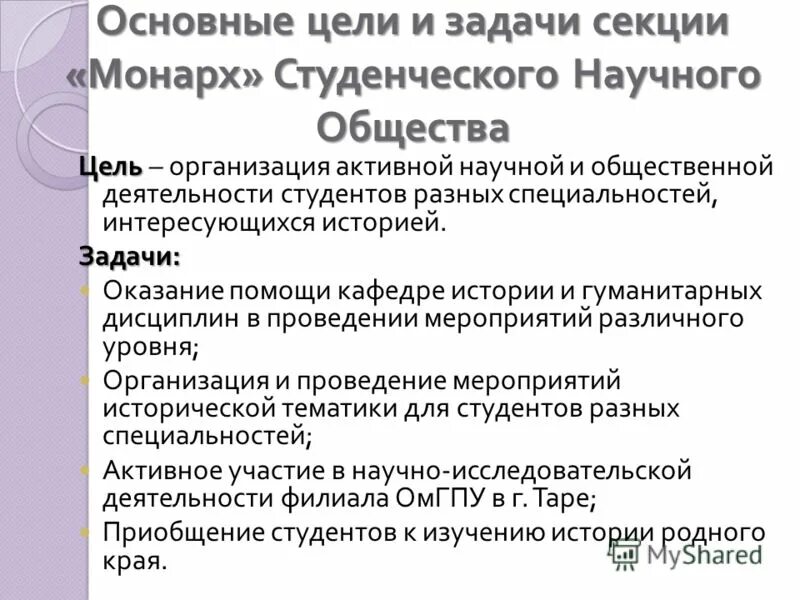 Основные цели и задачи секции «Монарх» Студенческого Научного Общества

Цель – организация активной научной и общественной деятельности студентов разных специальностей, интересующихся историей.

Задачи:

• Оказание помощи кафедре истории и гуманитарных дисциплин в проведении мероприятий различного уровня;

• Организация и проведение мероприятий исторической тематики для студентов разных специальностей;

• Активное участие в научно-исследовательской деятельности филиала ОмГПУ в г. Таре;

• Приобщение студентов к изучению истории родного края.

MyShared